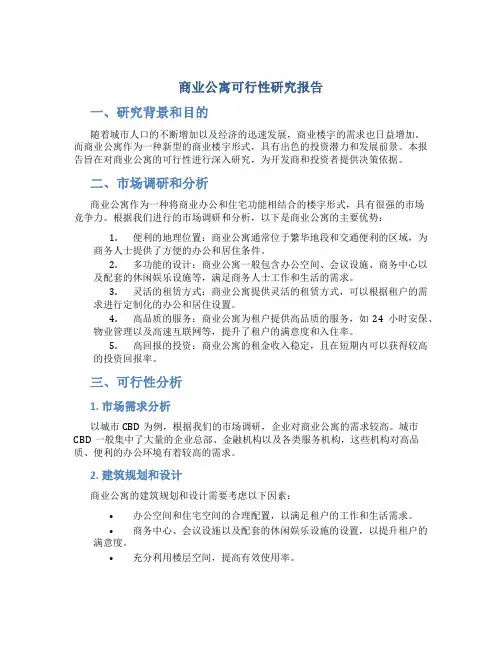 商业公寓可行性研究报告

一、研究背景和目的

随着城市人口的不断增加以及经济的迅速发展，商业楼宇的需求也日益增加。而商业公寓作为一种新型的商业楼宇形式，具有出色的投资潜力和发展前景。本报告旨在对商业公寓的可行性进行深入研究，为开发商和投资者提供决策依据。

二、市场调研和分析

商业公寓作为一种将商业办公和住宅功能相结合的楼宇形式，具有很强的市场竞争力。根据我们进行的市场调研和分析，以下是商业公寓的主要优势：

1. 便利的地理位置：商业公寓通常位于繁华地段和交通便利的区域，为商务人士提供了方便的办公和居住条件。
2. 多功能的设计：商业公寓一般包含办公空间、会议设施、商务中心以及配套的休闲娱乐设施等，满足商务人士工作和生活的需求。
3. 灵活的租赁方式：商业公寓提供灵活的租赁方式，可以根据租户的需求进行定制化的办公和居住设置。
4. 高品质的服务：商业公寓为租户提供高品质的服务，如 24 小时安保、物业管理以及高速互联网等，提升了租户的满意度和入住率。
5. 高回报的投资：商业公寓的租金收入稳定，且在短期内可以获得较高的投资回报率。

三、可行性分析

1. 市场需求分析

以城市 CBD 为例，根据我们的市场调研，企业对商业公寓的需求较高。城市 CBD 一般集中了大量的企业总部、金融机构以及各类服务机构，这些机构对高品质、便利的办公环境有着较高的需求。

2. 建筑规划和设计

商业公寓的建筑规划和设计需要考虑以下因素：

• 办公空间和住宅空间的合理配置，以满足租户的工作和生活需求。
• 商务中心、会议设施以及配套的休闲娱乐设施的设置，以提升租户的满意度。
• 充分利用楼层空间，提高有效使用率。